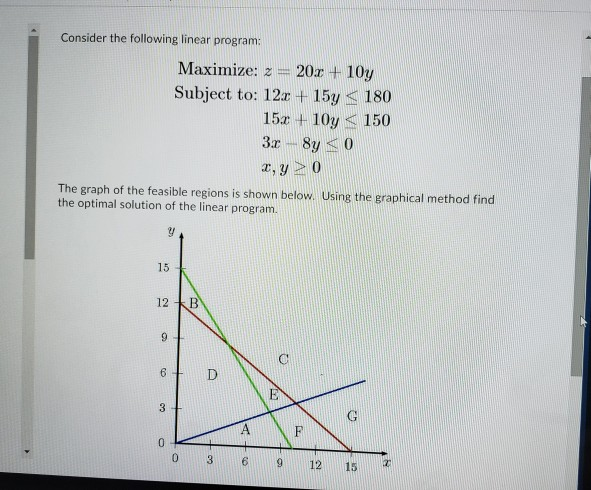 Consider the following linear program:

Maximize: $z = 20x + 10y$
Subject to: $12x + 15y \leq 180$
$15x + 10y \leq 150$
$3x - 8y \leq 0$
$x, y \geq 0$

The graph of the feasible regions is shown below. Using the graphical method find the optimal solution of the linear program.

$y$
15
12
9
6
3
0
B
C
D
E
A
F
G
0
3
6
9
12
15
$x$